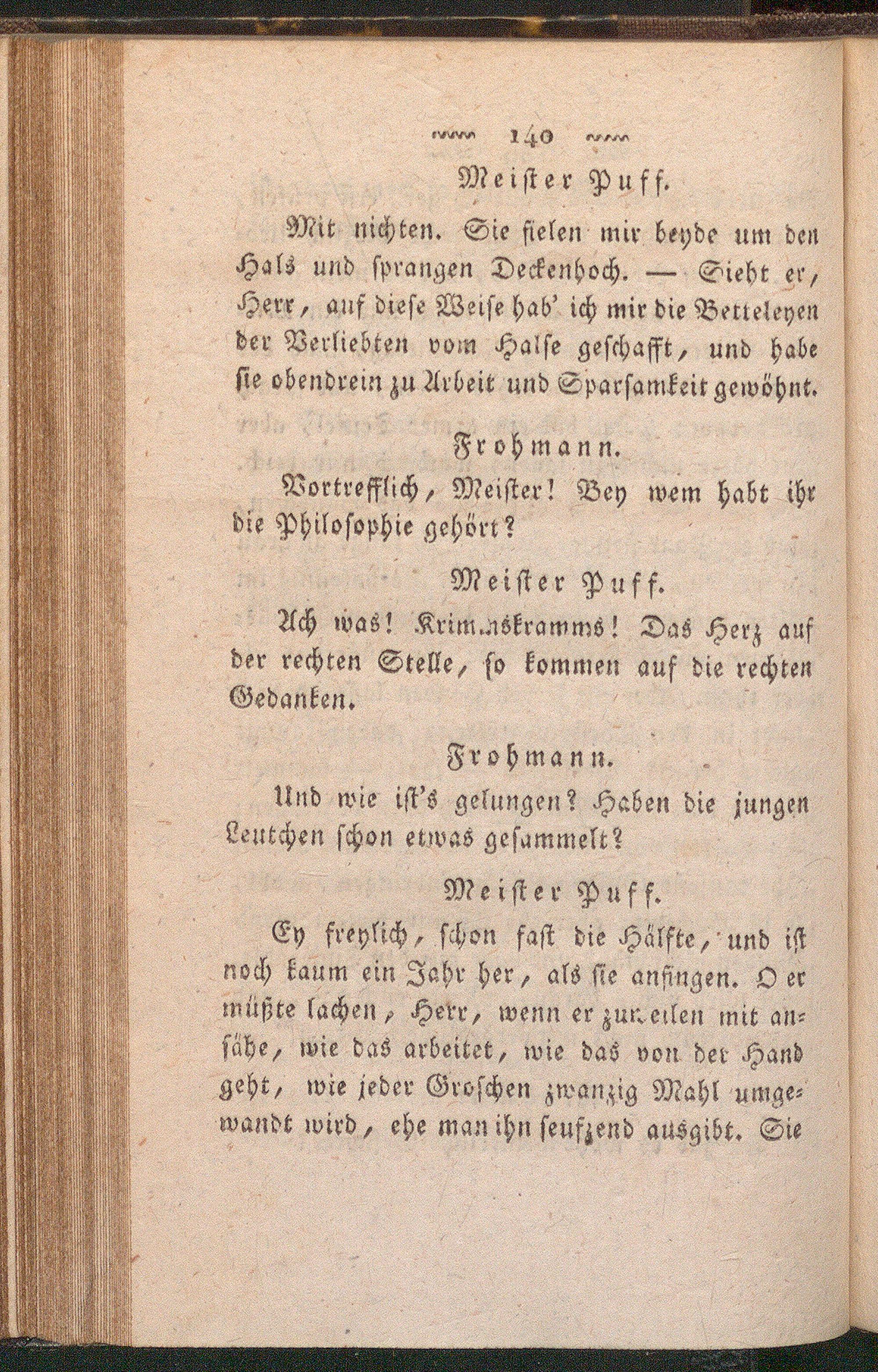 140

Meister Puff.

Mit nichten. Sie fielen mir beyde um den Hals und sprangen Deckenhoch. — Sieht er, Herr, auf diese Weise hab' ich mir die Betteleyen der Verliebten vom Halse geschafft, und habe sie obendrein zu Arbeit und Sparsamkeit gewöhnt.

Frohmann.

Vortrefflich, Meister! Bey wem habt ihr die Philosophie gehört?

Meister Puff.

Ach was! Krimskramms! Das Herz auf der rechten Stelle, so kommen auf die rechten Gedanken.

Frohmann.

Und wie ist's gelungen? Haben die jungen Leutchen schon etwas gesammelt?

Meister Puff.

Ey freylich, schon fast die Hälfte, und ist noch kaum ein Jahr her, als sie anfingen. O er müßte lachen, Herr, wenn er zuweilen mit ansähe, wie das arbeitet, wie das von der Hand geht, wie jeder Groschen zwanzig Mahl umgewandt wird, ehe man ihn seufzend ausgibt. Sie